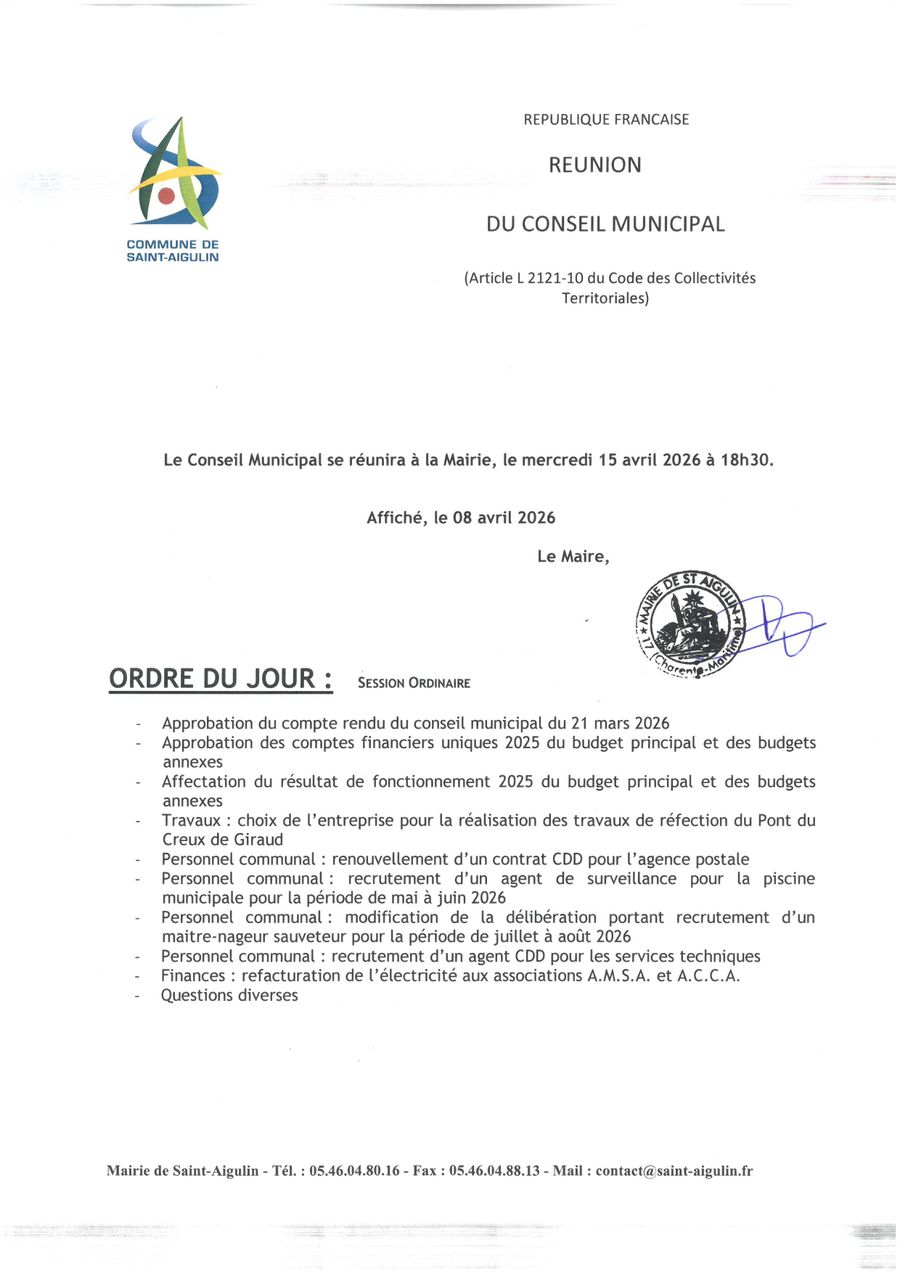 COMMUNE DE SAINT-AIGULIN

REPUBLIQUE FRANCAISE

REUNION

DU CONSEIL MUNICIPAL

(Article L 2121-10 du Code des Collectivités Territoriales)

Le Conseil Municipal se réunira à la Mairie, le mercredi 15 avril 2026 à 18h30.

Affiché, le 08 avril 2026

Le Maire,

MAIRIE DE ST AIGULIN 17 (Charente-Maritime)

ORDRE DU JOUR : SESSION ORDINAIRE

- Approbation du compte rendu du conseil municipal du 21 mars 2026
- Approbation des comptes financiers uniques 2025 du budget principal et des budgets annexes
- Affectation du résultat de fonctionnement 2025 du budget principal et des budgets annexes
- Travaux : choix de l'entreprise pour la réalisation des travaux de réfection du Pont du Creux de Giraud
- Personnel communal : renouvellement d'un contrat CDD pour l'agence postale
- Personnel communal : recrutement d'un agent de surveillance pour la piscine municipale pour la période de mai à juin 2026
- Personnel communal : modification de la délibération portant recrutement d'un maitre-nageur sauveteur pour la période de juillet à août 2026
- Personnel communal : recrutement d'un agent CDD pour les services techniques
- Finances : refacturation de l'électricité aux associations A.M.S.A. et A.C.C.A.
- Questions diverses

Mairie de Saint-Aigulin - Tél. : 05.46.04.80.16 - Fax : 05.46.04.88.13 - Mail : contact@saint-aigulin.fr